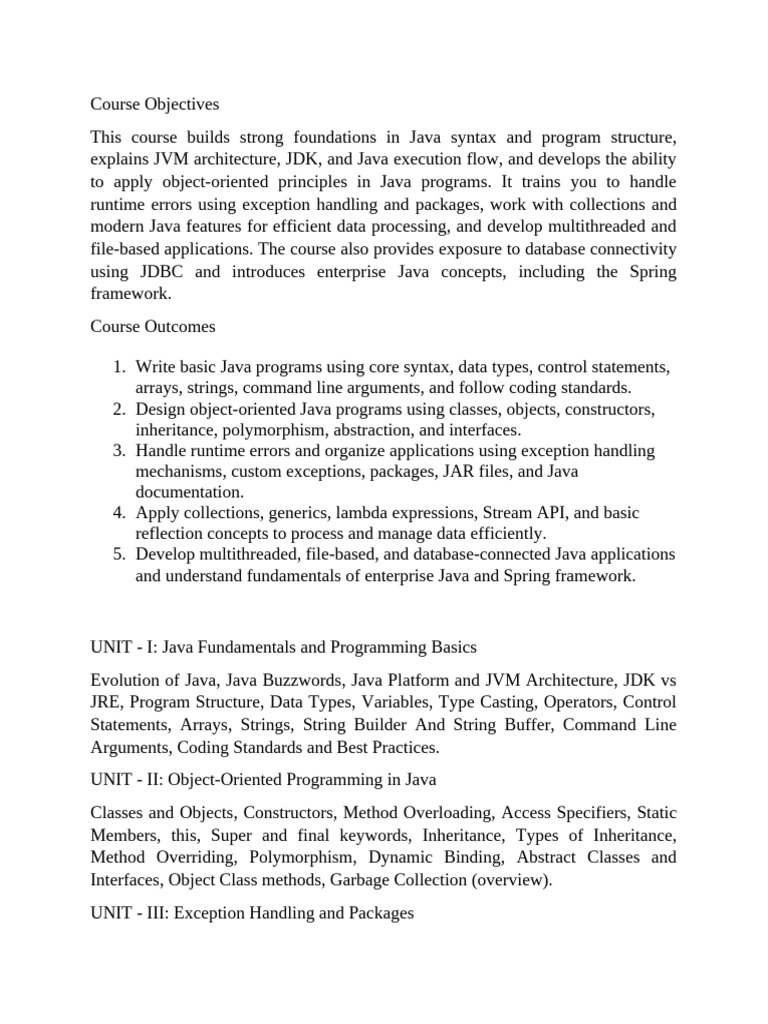 Course Objectives

This course builds strong foundations in Java syntax and program structure, explains JVM architecture, JDK, and Java execution flow, and develops the ability to apply object-oriented principles in Java programs. It trains you to handle runtime errors using exception handling and packages, work with collections and modern Java features for efficient data processing, and develop multithreaded and file-based applications. The course also provides exposure to database connectivity using JDBC and introduces enterprise Java concepts, including the Spring framework.

Course Outcomes

1. Write basic Java programs using core syntax, data types, control statements, arrays, strings, command line arguments, and follow coding standards.
2. Design object-oriented Java programs using classes, objects, constructors, inheritance, polymorphism, abstraction, and interfaces.
3. Handle runtime errors and organize applications using exception handling mechanisms, custom exceptions, packages, JAR files, and Java documentation.
4. Apply collections, generics, lambda expressions, Stream API, and basic reflection concepts to process and manage data efficiently.
5. Develop multithreaded, file-based, and database-connected Java applications and understand fundamentals of enterprise Java and Spring framework.

UNIT - I: Java Fundamentals and Programming Basics

Evolution of Java, Java Buzzwords, Java Platform and JVM Architecture, JDK vs JRE, Program Structure, Data Types, Variables, Type Casting, Operators, Control Statements, Arrays, Strings, String Builder And String Buffer, Command Line Arguments, Coding Standards and Best Practices.

UNIT - II: Object-Oriented Programming in Java

Classes and Objects, Constructors, Method Overloading, Access Specifiers, Static Members, this, Super and final keywords, Inheritance, Types of Inheritance, Method Overriding, Polymorphism, Dynamic Binding, Abstract Classes and Interfaces, Object Class methods, Garbage Collection (overview).

UNIT - III: Exception Handling and Packages